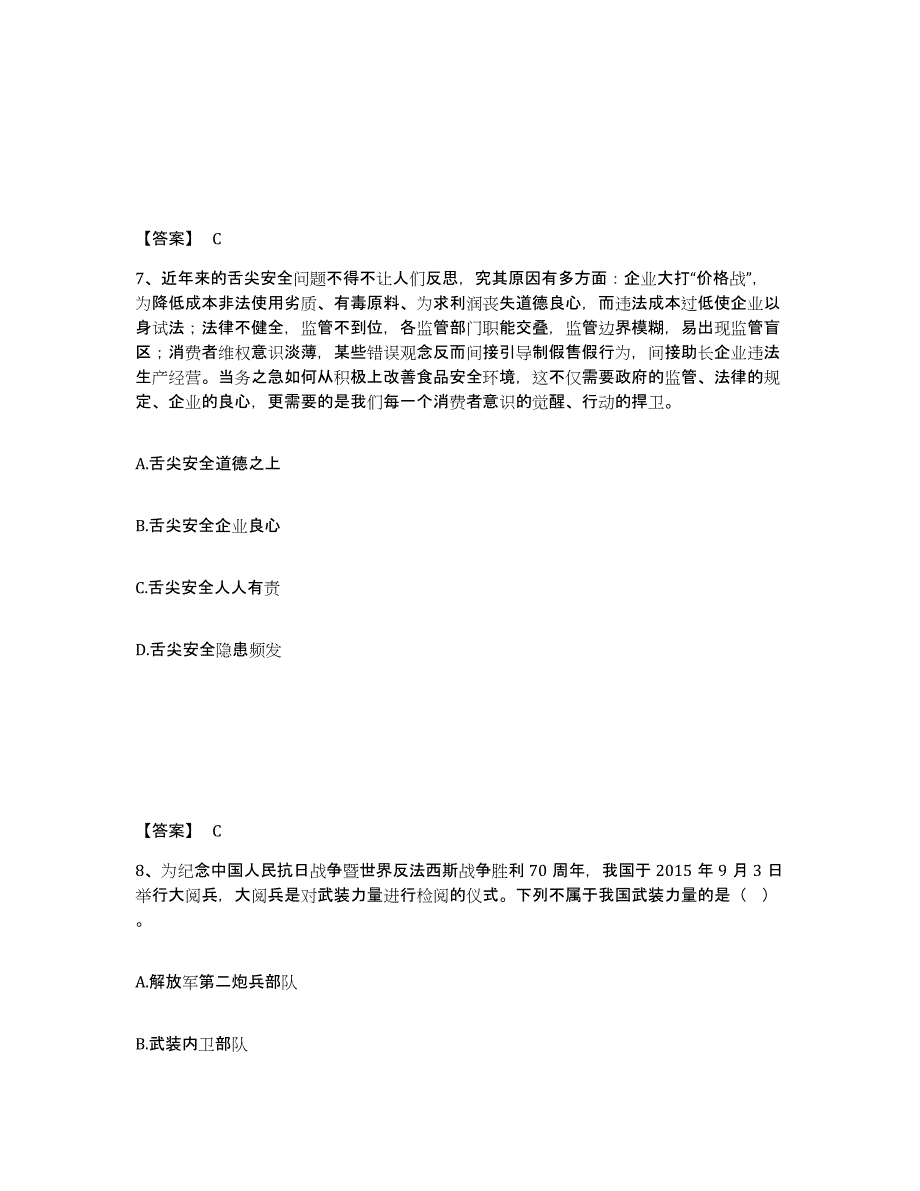 【答案】 C

7、近年来的舌尖安全问题不得不让人们反思，究其原因有多方面：企业大打“价格战”，为降低成本非法使用劣质、有毒原料、为求利润丧失道德良心，而违法成本过低使企业以身试法；法律不健全，监管不到位，各监管部门职能交叠，监管边界模糊，易出现监管盲区；消费者维权意识淡薄，某些错误观念反而间接引导制假售假行为，间接助长企业违法生产经营。当务之急如何从积极上改善食品安全环境，这不仅需要政府的监管、法律的规定、企业的良心，更需要的是我们每一个消费者意识的觉醒、行动的捍卫。

A.舌尖安全道德之上

B.舌尖安全企业良心

C.舌尖安全人人有责

D.舌尖安全隐患频发

【答案】 C

8、为纪念中国人民抗日战争暨世界反法西斯战争胜利 70 周年，我国于 2015 年 9 月 3 日举行大阅兵，大阅兵是对武装力量进行检阅的仪式。下列不属于我国武装力量的是（ ）。

A.解放军第二炮兵部队

B.武装内卫部队